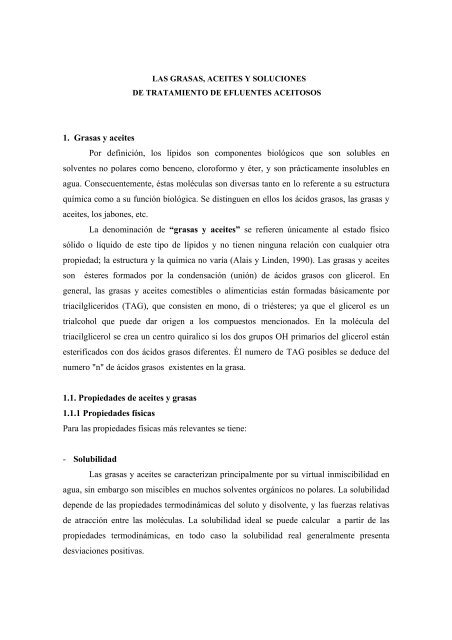 LAS GRASAS, ACEITES Y SOLUCIONES
DE TRATAMIENTO DE EFLUENTES ACEITOSOS

1. Grasas y aceites

Por definición, los lípidos son componentes biológicos que son solubles en solventes no polares como benceno, cloroformo y éter, y son prácticamente insolubles en agua. Consecuentemente, éstas moléculas son diversas tanto en lo referente a su estructura química como a su función biológica. Se distinguen en ellos los ácidos grasos, las grasas y aceites, los jabones, etc.

La denominación de "grasas y aceites" se refieren únicamente al estado físico sólido o líquido de este tipo de lípidos y no tienen ninguna relación con cualquier otra propiedad; la estructura y la química no varía (Alais y Linden, 1990). Las grasas y aceites son ésteres formados por la condensación (unión) de ácidos grasos con glicerol. En general, las grasas y aceites comestibles o alimenticias están formadas básicamente por triacilgliceridos (TAG), que consisten en mono, di o triésteres; ya que el glicerol es un trialcohol que puede dar origen a los compuestos mencionados. En la molécula del triacilglicerol se crea un centro quiralico si los dos grupos OH primarios del glicerol están esterificados con dos ácidos grasos diferentes. Él numero de TAG posibles se deduce del numero "n" de ácidos grasos existentes en la grasa.

1.1. Propiedades de aceites y grasas

1.1.1 Propiedades físicas

Para las propiedades físicas más relevantes se tiene:

- Solubilidad

Las grasas y aceites se caracterizan principalmente por su virtual inmiscibilidad en agua, sin embargo son miscibles en muchos solventes orgánicos no polares. La solubilidad depende de las propiedades termodinámicas del soluto y disolvente, y las fuerzas relativas de atracción entre las moléculas. La solubilidad ideal se puede calcular a partir de las propiedades termodinámicas, en todo caso la solubilidad real generalmente presenta desviaciones positivas.